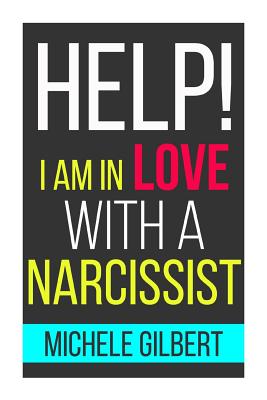 HELP!

I AM IN LOVE WITH A NARCISSIST

MICHELE GILBERT